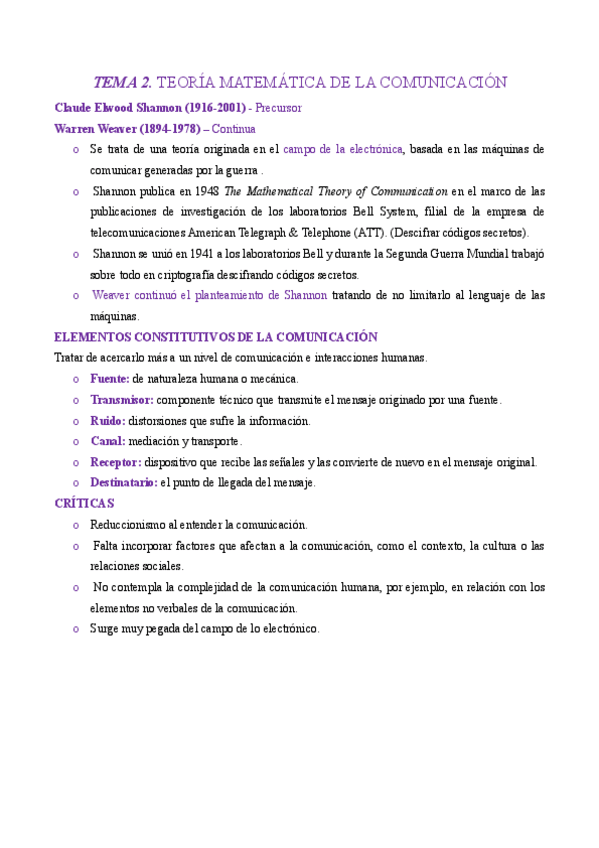 TEMA 2. TEORÍA MATEMÁTICA DE LA COMUNICACIÓN

Claude Elwood Shannon (1916-2001) - Precursor

Warren Weaver (1894-1978) – Continua

o Se trata de una teoría originada en el campo de la electrónica, basada en las máquinas de comunicar generadas por la guerra .

o Shannon publica en 1948 The Mathematical Theory of Communication en el marco de las publicaciones de investigación de los laboratorios Bell System, filial de la empresa de telecomunicaciones American Telegraph & Telephone (ATT). (Descifrar códigos secretos).

o Shannon se unió en 1941 a los laboratorios Bell y durante la Segunda Guerra Mundial trabajó sobre todo en criptografía descifrando códigos secretos.

o Weaver continuó el planteamiento de Shannon tratando de no limitarlo al lenguaje de las máquinas.

ELEMENTOS CONSTITUTIVOS DE LA COMUNICACIÓN

Tratar de acercarlo más a un nivel de comunicación e interacciones humanas.

o Fuente: de naturaleza humana o mecánica.

o Transmisor: componente técnico que transmite el mensaje originado por una fuente.

o Ruido: distorsiones que sufre la información.

o Canal: mediación y transporte.

o Receptor: dispositivo que recibe las señales y las convierte de nuevo en el mensaje original.

o Destinatario: el punto de llegada del mensaje.

CRÍTICAS

o Reduccionismo al entender la comunicación.

o Falta incorporar factores que afectan a la comunicación, como el contexto, la cultura o las relaciones sociales.

o No contempla la complejidad de la comunicación humana, por ejemplo, en relación con los elementos no verbales de la comunicación.

o Surge muy pegada del campo de lo electrónico.